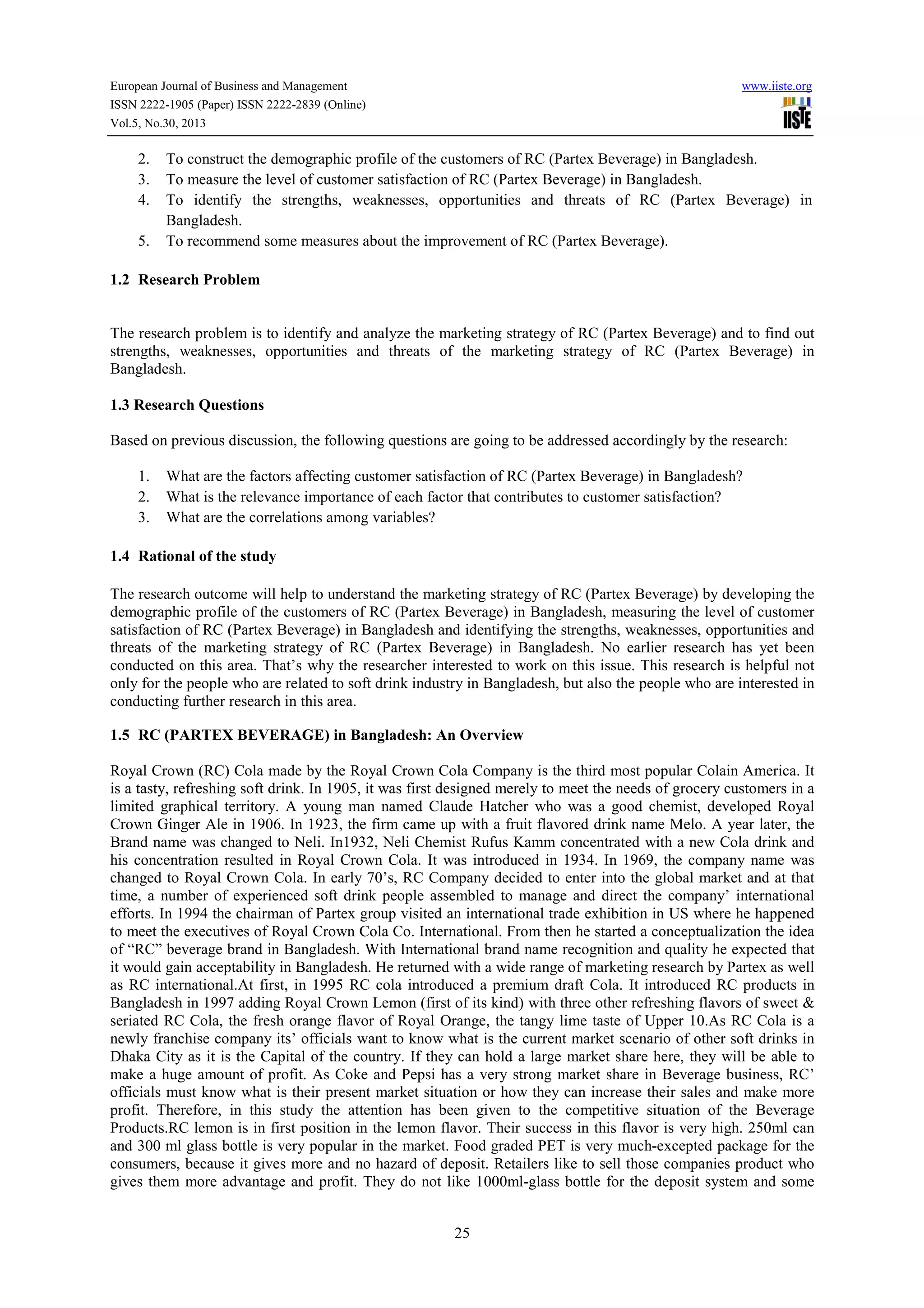 European Journal of Business and Management
ISSN 2222-1905 (Paper) ISSN 2222-2839 (Online)
Vol.5, No.30, 2013

www.iiste.org

IISTE

2. To construct the demographic profile of the customers of RC (Partex Beverage) in Bangladesh.
3. To measure the level of customer satisfaction of RC (Partex Beverage) in Bangladesh.
4. To identify the strengths, weaknesses, opportunities and threats of RC (Partex Beverage) in Bangladesh.
5. To recommend some measures about the improvement of RC (Partex Beverage).

1.2 Research Problem

The research problem is to identify and analyze the marketing strategy of RC (Partex Beverage) and to find out strengths, weaknesses, opportunities and threats of the marketing strategy of RC (Partex Beverage) in Bangladesh.

1.3 Research Questions

Based on previous discussion, the following questions are going to be addressed accordingly by the research:

1. What are the factors affecting customer satisfaction of RC (Partex Beverage) in Bangladesh?
2. What is the relevance importance of each factor that contributes to customer satisfaction?
3. What are the correlations among variables?

1.4 Rational of the study

The research outcome will help to understand the marketing strategy of RC (Partex Beverage) by developing the demographic profile of the customers of RC (Partex Beverage) in Bangladesh, measuring the level of customer satisfaction of RC (Partex Beverage) in Bangladesh and identifying the strengths, weaknesses, opportunities and threats of the marketing strategy of RC (Partex Beverage) in Bangladesh. No earlier research has yet been conducted on this area. That's why the researcher interested to work on this issue. This research is helpful not only for the people who are related to soft drink industry in Bangladesh, but also the people who are interested in conducting further research in this area.

1.5 RC (PARTEX BEVERAGE) in Bangladesh: An Overview

Royal Crown (RC) Cola made by the Royal Crown Cola Company is the third most popular Colain America. It is a tasty, refreshing soft drink. In 1905, it was first designed merely to meet the needs of grocery customers in a limited graphical territory. A young man named Claude Hatcher who was a good chemist, developed Royal Crown Ginger Ale in 1906. In 1923, the firm came up with a fruit flavored drink name Melo. A year later, the Brand name was changed to Neli. In1932, Neli Chemist Rufus Kamm concentrated with a new Cola drink and his concentration resulted in Royal Crown Cola. It was introduced in 1934. In 1969, the company name was changed to Royal Crown Cola. In early 70's, RC Company decided to enter into the global market and at that time, a number of experienced soft drink people assembled to manage and direct the company' international efforts. In 1994 the chairman of Partex group visited an international trade exhibition in US where he happened to meet the executives of Royal Crown Cola Co. International. From then he started a conceptualization the idea of "RC" beverage brand in Bangladesh. With International brand name recognition and quality he expected that it would gain acceptability in Bangladesh. He returned with a wide range of marketing research by Partex as well as RC international.At first, in 1995 RC cola introduced a premium draft Cola. It introduced RC products in Bangladesh in 1997 adding Royal Crown Lemon (first of its kind) with three other refreshing flavors of sweet & seriated RC Cola, the fresh orange flavor of Royal Orange, the tangy lime taste of Upper 10.As RC Cola is a newly franchise company its' officials want to know what is the current market scenario of other soft drinks in Dhaka City as it is the Capital of the country. If they can hold a large market share here, they will be able to make a huge amount of profit. As Coke and Pepsi has a very strong market share in Beverage business, RC' officials must know what is their present market situation or how they can increase their sales and make more profit. Therefore, in this study the attention has been given to the competitive situation of the Beverage Products.RC lemon is in first position in the lemon flavor. Their success in this flavor is very high. 250ml can and 300 ml glass bottle is very popular in the market. Food graded PET is very much-excepted package for the consumers, because it gives more and no hazard of deposit. Retailers like to sell those companies product who gives them more advantage and profit. They do not like 1000ml-glass bottle for the deposit system and some

25